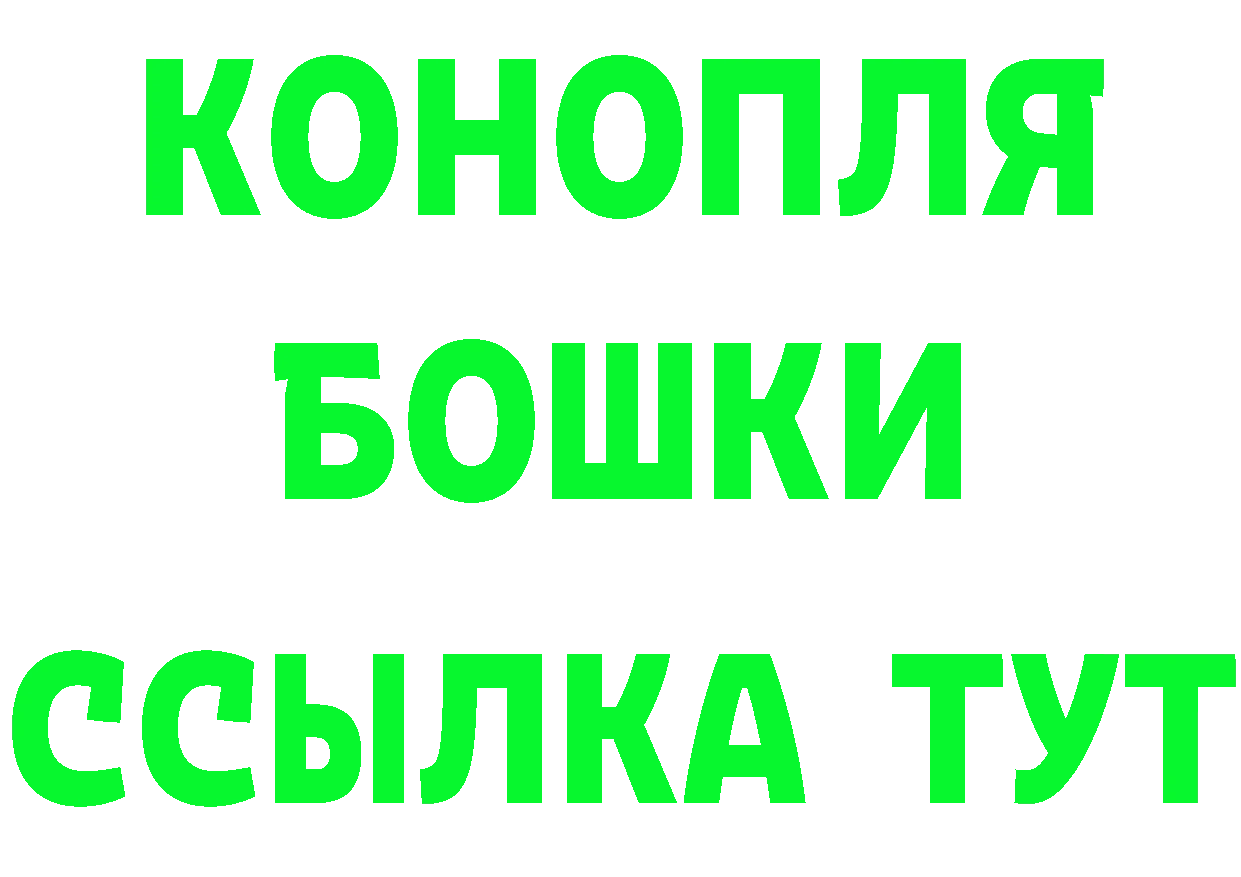 КОНОПЛЯ
БОШКИ
ССЫЛКА ТУТ